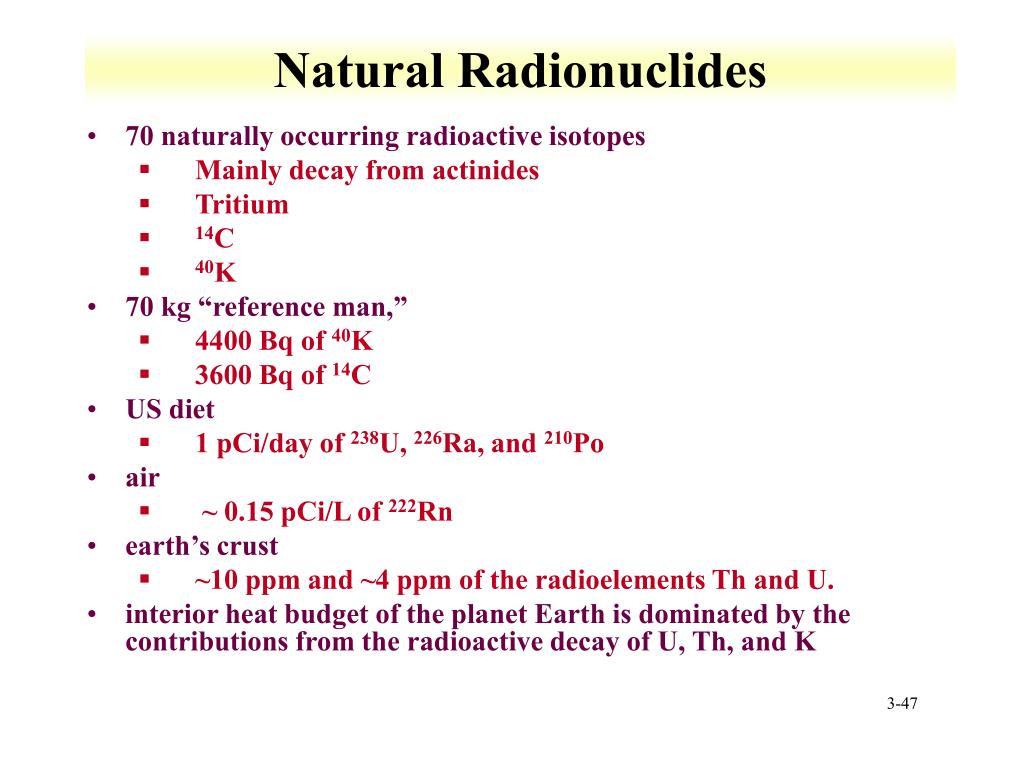 Natural Radionuclides

• 70 naturally occurring radioactive isotopes
 ▪ Mainly decay from actinides
 ▪ Tritium
 ▪ $^{14}C$
 ▪ $^{40}K$
• 70 kg “reference man,”
 ▪ 4400 Bq of $^{40}K$
 ▪ 3600 Bq of $^{14}C$
• US diet
 ▪ 1 pCi/day of $^{238}U$, $^{226}Ra$, and $^{210}Po$
• air
 ▪ ~ 0.15 pCi/L of $^{222}Rn$
• earth’s crust
 ▪ ~10 ppm and ~4 ppm of the radioelements Th and U.
• interior heat budget of the planet Earth is dominated by the contributions from the radioactive decay of U, Th, and K

3-47